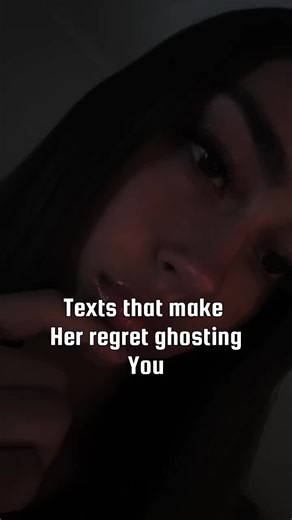 Texts that make
Her regret ghosting
You